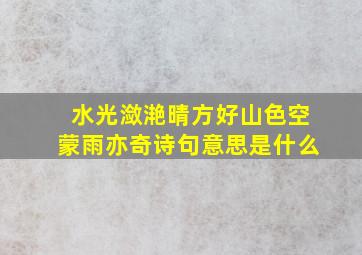 水光潋滟晴方好山色空蒙雨亦奇诗句意思是什么